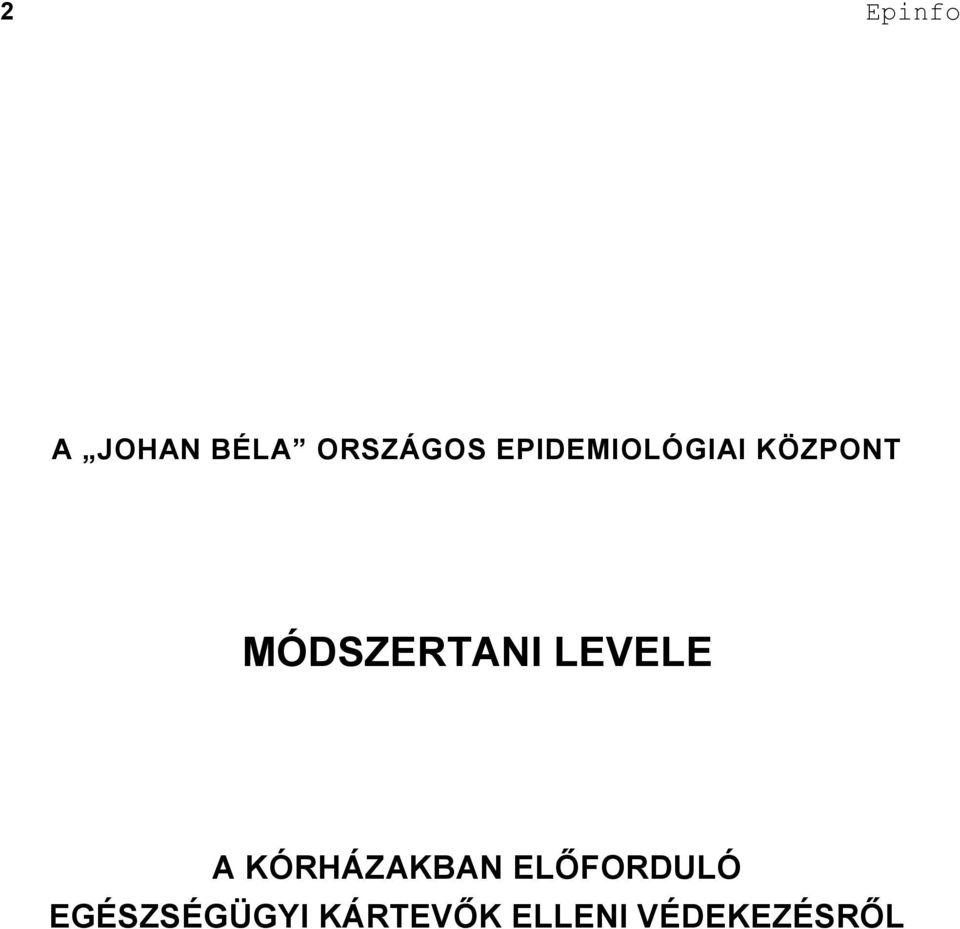 2

Epinfo

A „JOHAN BÉLA” ORSZÁGOS EPIDEMIOLÓGIAI KÖZPONT

MÓDSZERTANI LEVELE

A KÓRHÁZAKBAN ELŐFORDULÓ EGÉSZSÉGÜGYI KÁRTEVŐK ELLENI VÉDEKEZÉSRŐL